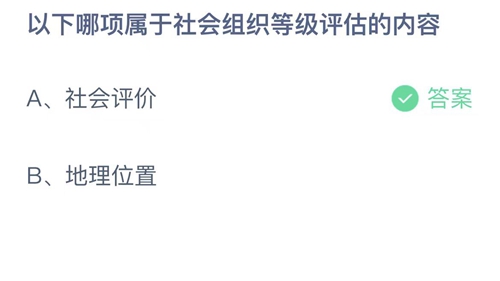 以下哪项属于社会组织等级评估的内容

A、社会评价

答案

B、地理位置